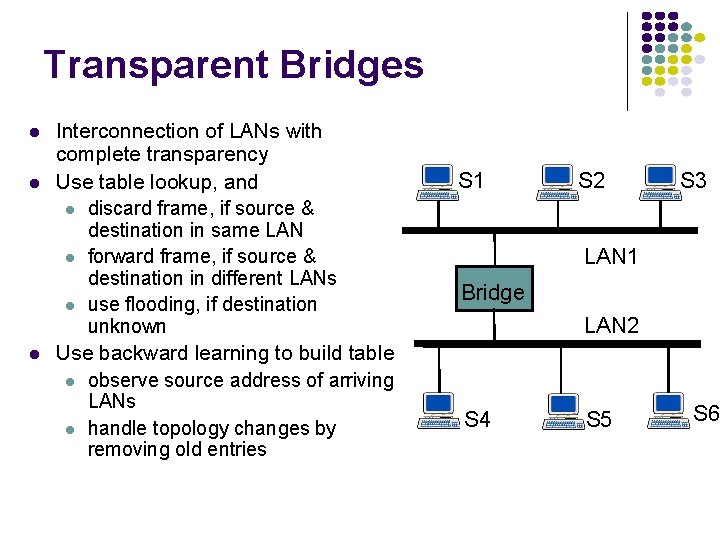 Transparent Bridges

- Interconnection of LANs with complete transparency
- Use table lookup, and
  - discard frame, if source & destination in same LAN
  - forward frame, if source & destination in different LANs
  - use flooding, if destination unknown
- Use backward learning to build table
  - observe source address of arriving LANs
  - handle topology changes by removing old entries

S1
S2
S3
LAN1
Bridge
LAN2
S4
S5
S6